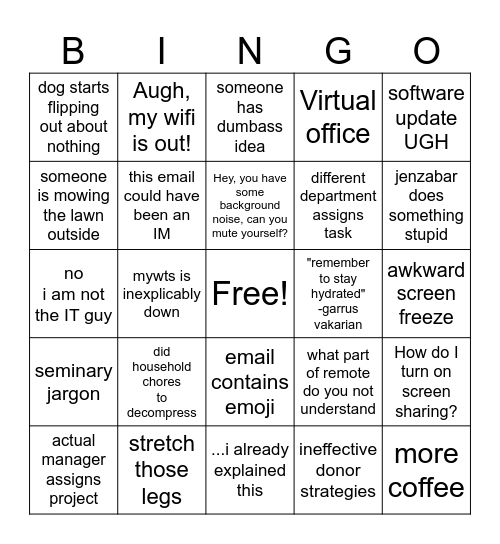 | B | I | N | G | O |
|---|---|---|---|---|
| dog starts flipping out about nothing | Augh, my wifi is out! | someone has dumbass idea | Virtual office | software update UGH |
| someone is mowing the lawn outside | this email could have been an IM | Hey, you have some background noise, can you mute yourself? | different department assigns task | jenzabar does something stupid |
| no i am not the IT guy | mywts is inexplicably down | Free! | "remember to stay hydrated" -garrus vakarian | awkward screen freeze |
| seminary jargon | did household chores to decompress | email contains emoji | what part of remote do you not understand | How do I turn on screen sharing? |
| actual manager assigns project | stretch those legs | ...i already explained this | ineffective donor strategies | more coffee |